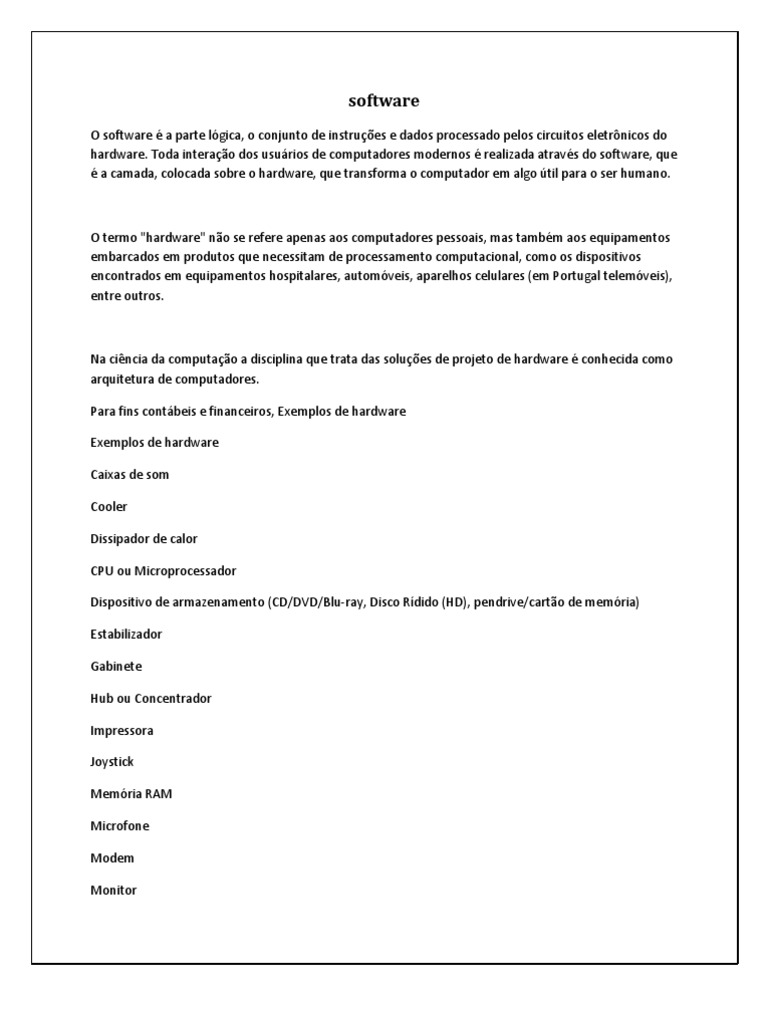 software

O software é a parte lógica, o conjunto de instruções e dados processado pelos circuitos eletrônicos do hardware. Toda interação dos usuários de computadores modernos é realizada através do software, que é a camada, colocada sobre o hardware, que transforma o computador em algo útil para o ser humano.

O termo "hardware" não se refere apenas aos computadores pessoais, mas também aos equipamentos embarcados em produtos que necessitam de processamento computacional, como os dispositivos encontrados em equipamentos hospitalares, automóveis, aparelhos celulares (em Portugal telemóveis), entre outros.

Na ciência da computação a disciplina que trata das soluções de projeto de hardware é conhecida como arquitetura de computadores.

Para fins contábeis e financeiros, Exemplos de hardware

Exemplos de hardware

Caixas de som

Cooler

Dissipador de calor

CPU ou Microprocessador

Dispositivo de armazenamento (CD/DVD/Blu-ray, Disco Rídido (HD), pendrive/cartão de memória)

Estabilizador

Gabinete

Hub ou Concentrador

Impressora

Joystick

Memória RAM

Microfone

Modem

Monitor